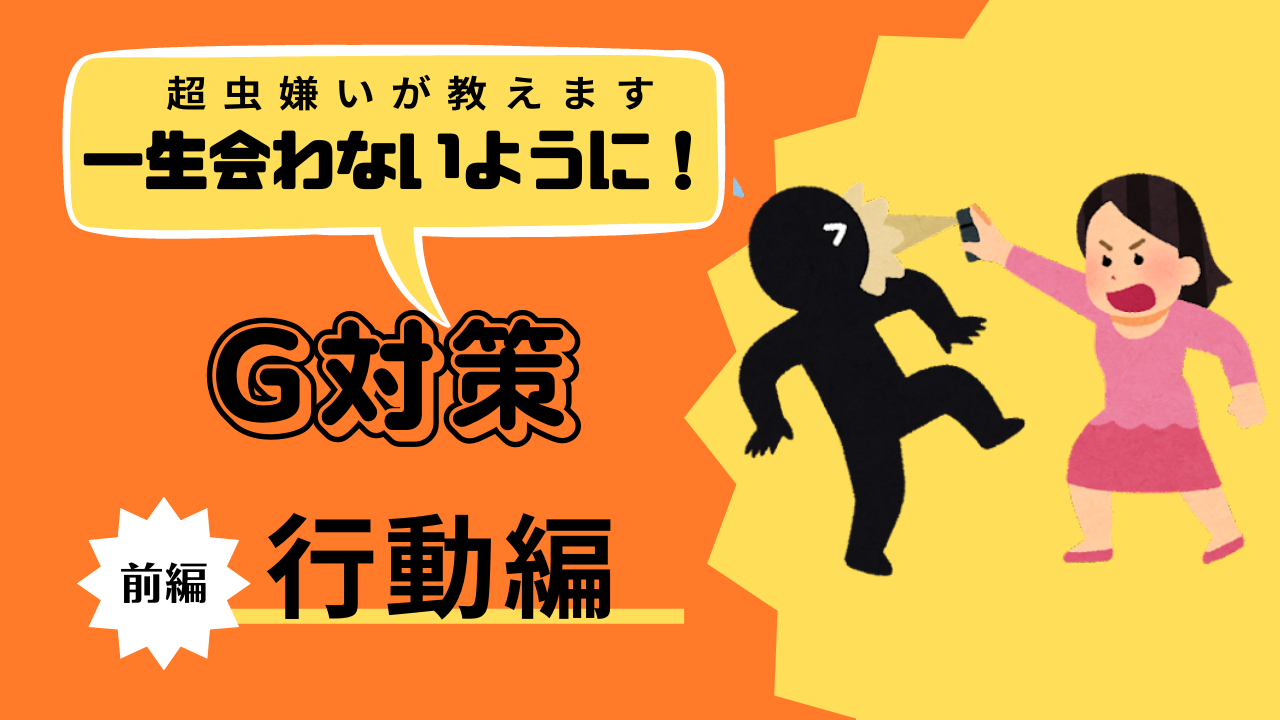 超虫嫌いが教えます
一生会わないように！

G対策

前編

行動編